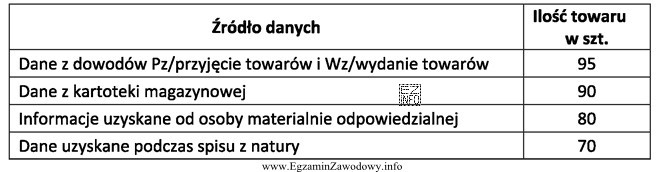 | Źródło danych | Ilość towaru w szt. |
|---|---|
| Dane z dowodów Pz/przyjęcie towarów i Wz/wydanie towarów | 95 |
| Dane z kartoteki magazynowej | 90 |
| Informacje uzyskane od osoby materialnie odpowiedzialnej | 80 |
| Dane uzyskane podczas spisu z natury | 70 |

www.EgzaminZawodowy.info